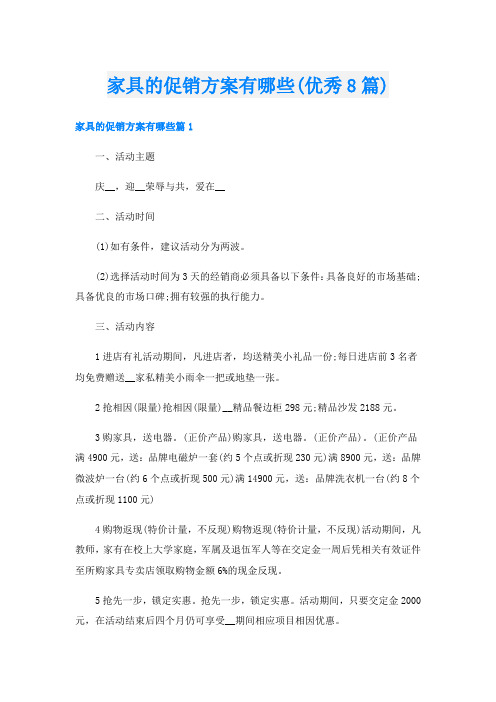 家具的促销方案有哪些(优秀8篇)

家具的促销方案有哪些篇1

一、活动主题

庆__，迎__荣辱与共，爱在__

二、活动时间

(1)如有条件，建议活动分为两波。

(2)选择活动时间为3天的经销商必须具备以下条件:具备良好的市场基础;具备优良的市场口碑;拥有较强的执行能力。

三、活动内容

1进店有礼活动期间，凡进店者，均送精美小礼品一份;每日进店前3名者均免费赠送__家私精美小雨伞一把或地垫一张。

2抢相因(限量)抢相因(限量)__精品餐边柜298元;精品沙发2188元。

3购家具，送电器。(正价产品)购家具，送电器。(正价产品)。(正价产品满4900元，送：品牌电磁炉一套(约5个点或折现230元)满8900元，送：品牌微波炉一台(约6个点或折现500元)满14900元，送：品牌洗衣机一台(约8个点或折现1100元)

4购物返现(特价计量，不反现)购物返现(特价计量，不反现)活动期间，凡教师，家有在校上大学家庭，军属及退伍军人等在交定金一周后凭相关有效证件至所购家具专卖店领取购物金额6%的现金反现。

5抢先一步，锁定实惠。抢先一步，锁定实惠。活动期间，只要交定金2000元，在活动结束后四个月仍可享受__期间相应项目相因优惠。